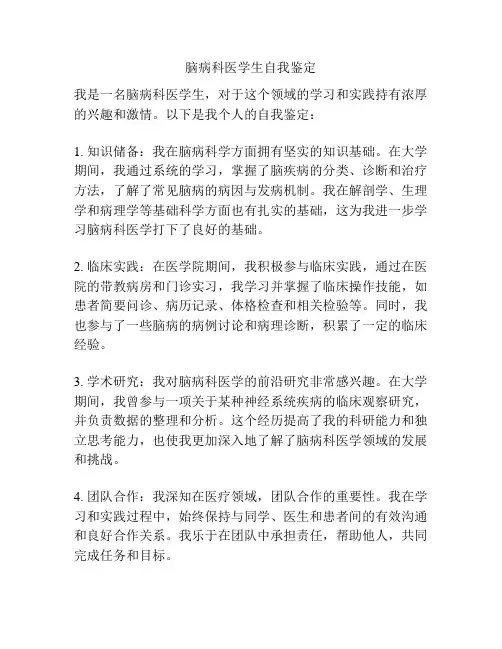 脑病科医学生自我鉴定

我是一名脑病科医学生，对于这个领域的学习和实践持有浓厚的兴趣和激情。以下是我个人的自我鉴定：

1. 知识储备：我在脑病科学方面拥有坚实的知识基础。在大学期间，我通过系统的学习，掌握了脑疾病的分类、诊断和治疗方法，了解了常见脑病的病因与发病机制。我在解剖学、生理学和病理学等基础科学方面也有扎实的基础，这为我进一步学习脑病科医学打下了良好的基础。

2. 临床实践：在医学院期间，我积极参与临床实践，通过在医院的带教病房和门诊实习，我学习并掌握了临床操作技能，如患者简要问诊、病历记录、体格检查和相关检验等。同时，我也参与了一些脑病的病例讨论和病理诊断，积累了一定的临床经验。

3. 学术研究：我对脑病科医学的前沿研究非常感兴趣。在大学期间，我曾参与一项关于某种神经系统疾病的临床观察研究，并负责数据的整理和分析。这个经历提高了我的科研能力和独立思考能力，也使我更加深入地了解了脑病科医学领域的发展和挑战。

4. 团队合作：我深知在医疗领域，团队合作的重要性。我在学习和实践过程中，始终保持与同学、医生和患者间的有效沟通和良好合作关系。我乐于在团队中承担责任，帮助他人，共同完成任务和目标。